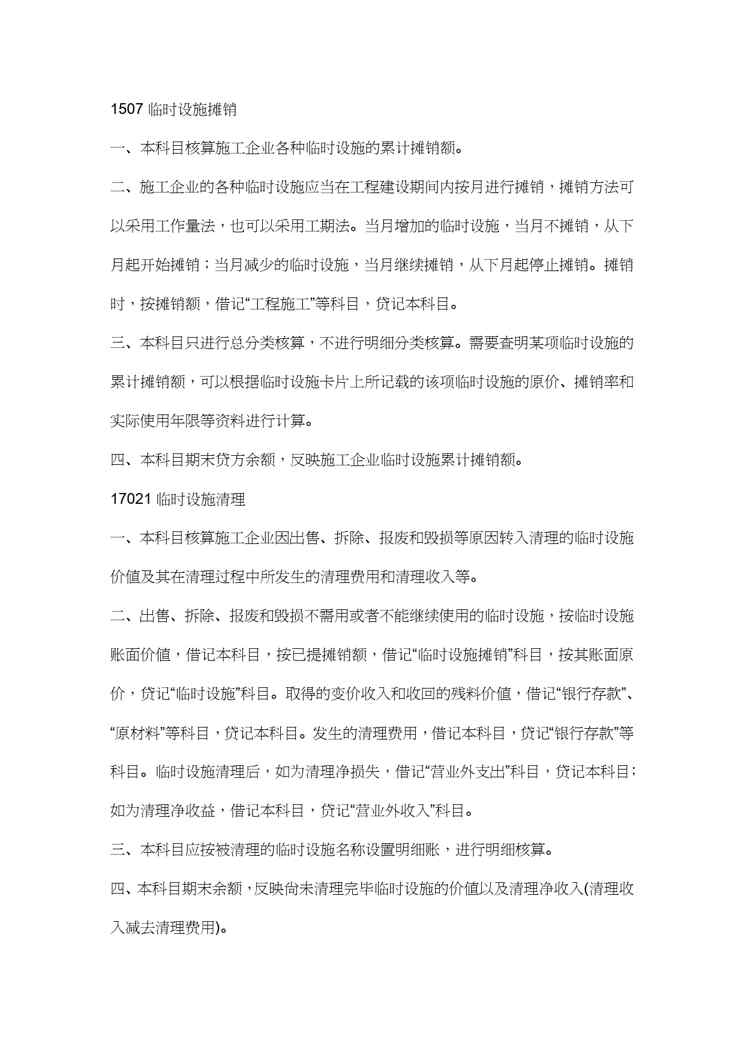 1507 临时设施摊销

一、本科目核算施工企业各种临时设施的累计摊销额。

二、施工企业的各种临时设施应当在工程建设期间内按月进行摊销，摊销方法可以采用工作量法，也可以采用工期法。当月增加的临时设施，当月不摊销，从下月起开始摊销；当月减少的临时设施，当月继续摊销，从下月起停止摊销。摊销时，按摊销额，借记“工程施工”等科目，贷记本科目。

三、本科目只进行总分类核算，不进行明细分类核算。需要查明某项临时设施的累计摊销额，可以根据临时设施卡片上所记载的该项临时设施的原价、摊销率和实际使用年限等资料进行计算。

四、本科目期末贷方余额，反映施工企业临时设施累计摊销额。

17021 临时设施清理

一、本科目核算施工企业因出售、拆除、报废和毁损等原因转入清理的临时设施价值及其在清理过程中所发生的清理费用和清理收入等。

二、出售、拆除、报废和毁损不需用或者不能继续使用的临时设施，按临时设施账面价值，借记本科目，按已提摊销额，借记“临时设施摊销”科目，按其账面原价，贷记“临时设施”科目。取得的变价收入和收回的残料价值，借记“银行存款”、“原材料”等科目，贷记本科目。发生的清理费用，借记本科目，贷记“银行存款”等科目。临时设施清理后，如为清理净损失，借记“营业外支出”科目，贷记本科目；如为清理净收益，借记本科目，贷记“营业外收入”科目。

三、本科目应按被清理的临时设施名称设置明细账，进行明细核算。

四、本科目期末余额，反映尚未清理完毕临时设施的价值以及清理净收入(清理收入减去清理费用)。